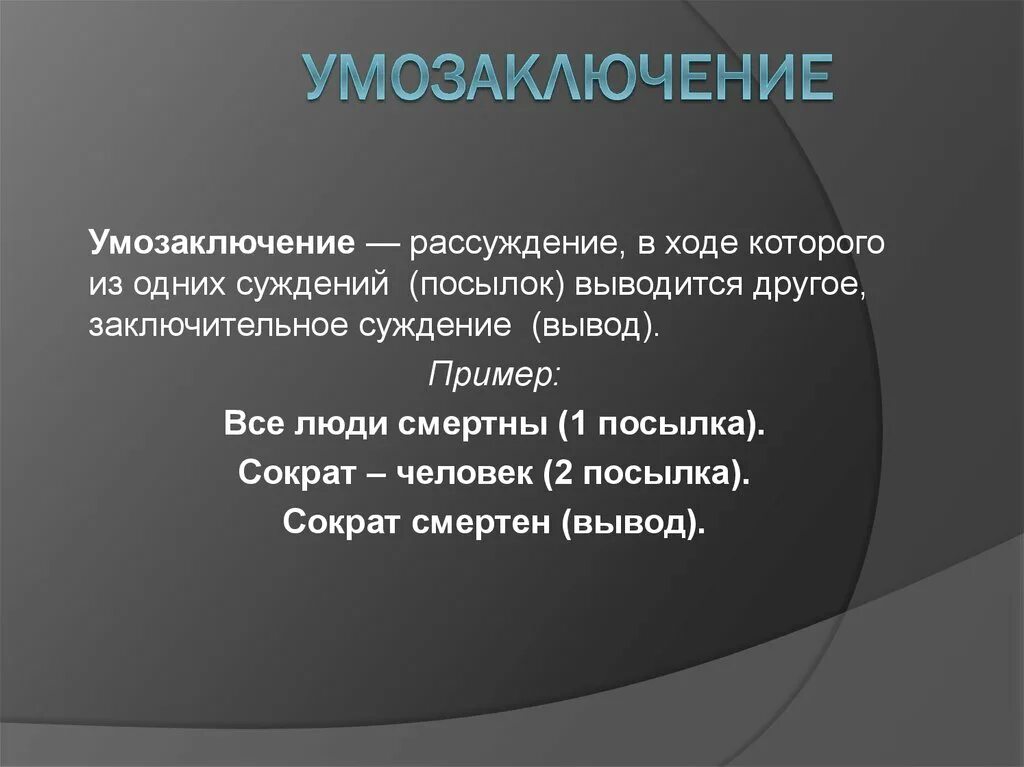 УМОЗАКЛЮЧЕНИЕ

Умозаключение — рассуждение, в ходе которого из одних суждений (посылок) выводится другое, заключительное суждение (вывод).

Пример:

Все люди смертны (1 посылка).

Сократ – человек (2 посылка).

Сократ смертен (вывод).